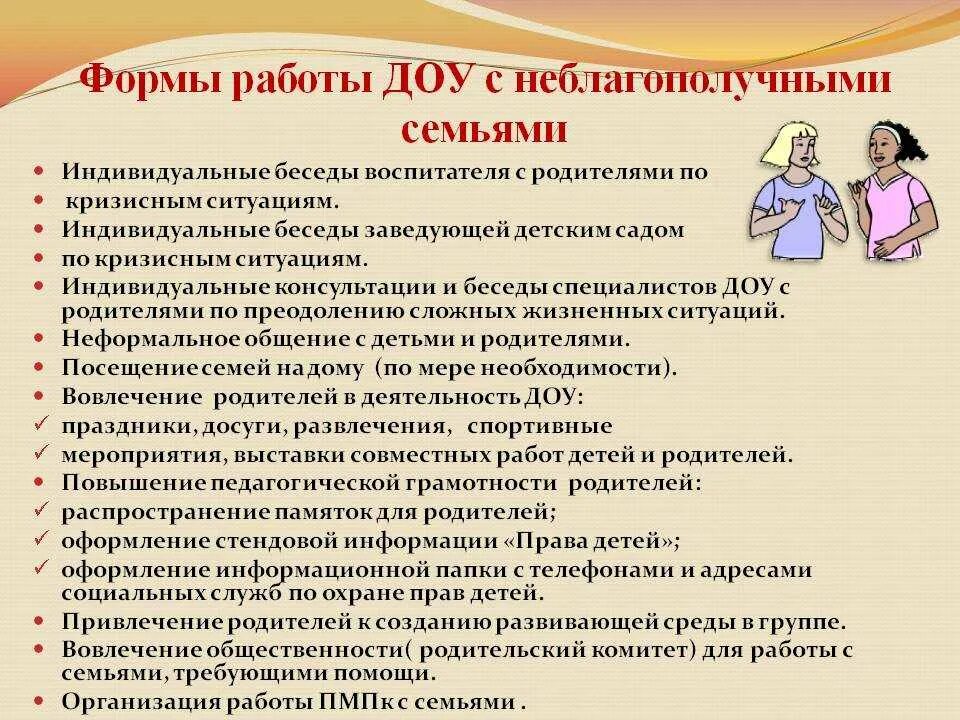 Формы работы ДОУ с неблагополучными семьями

• Индивидуальные беседы воспитателя с родителями по
• кризисным ситуациям.
• Индивидуальные беседы заведующей детским садом
• по кризисным ситуациям.
• Индивидуальные консультации и беседы специалистов ДОУ с родителями по преодолению сложных жизненных ситуаций.
• Неформальное общение с детьми и родителями.
• Посещение семей на дому (по мере необходимости).
• Вовлечение родителей в деятельность ДОУ:
✓ праздники, досуги, развлечения, спортивные
✓ мероприятия, выставки совместных работ детей и родителей.
• Повышение педагогической грамотности родителей:
✓ распространение памяток для родителей;
✓ оформление стендовой информации «Права детей»;
✓ оформление информационной папки с телефонами и адресами социальных служб по охране прав детей.
• Привлечение родителей к созданию развивающей среды в группе.
• Вовлечение общественности( родительский комитет) для работы с семьями, требующими помощи.
• Организация работы ПМПк с семьями .